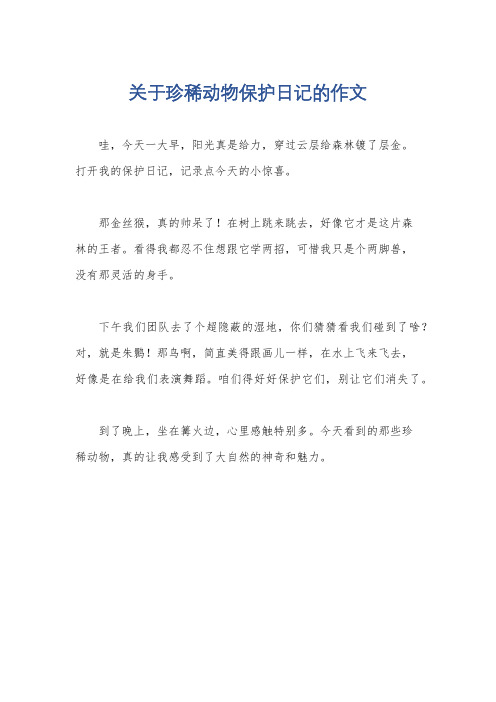 关于珍稀动物保护日记的作文

哇，今天一大早，阳光真是给力，穿过云层给森林镀了层金。打开我的保护日记，记录点今天的小惊喜。

那金丝猴，真的帅呆了！在树上跳来跳去，好像它才是这片森林的王者。看得我都忍不住想跟它学两招，可惜我只是个两脚兽，没有那灵活的身手。

下午我们团队去了个超隐蔽的湿地，你们猜猜看我们碰到了啥？对，就是朱鹮！那鸟啊，简直美得跟画儿一样，在水上飞来飞去，好像是在给我们表演舞蹈。咱们得好好保护它们，别让它们消失了。

到了晚上，坐在篝火边，心里感触特别多。今天看到的那些珍稀动物，真的让我感受到了大自然的神奇和魅力。